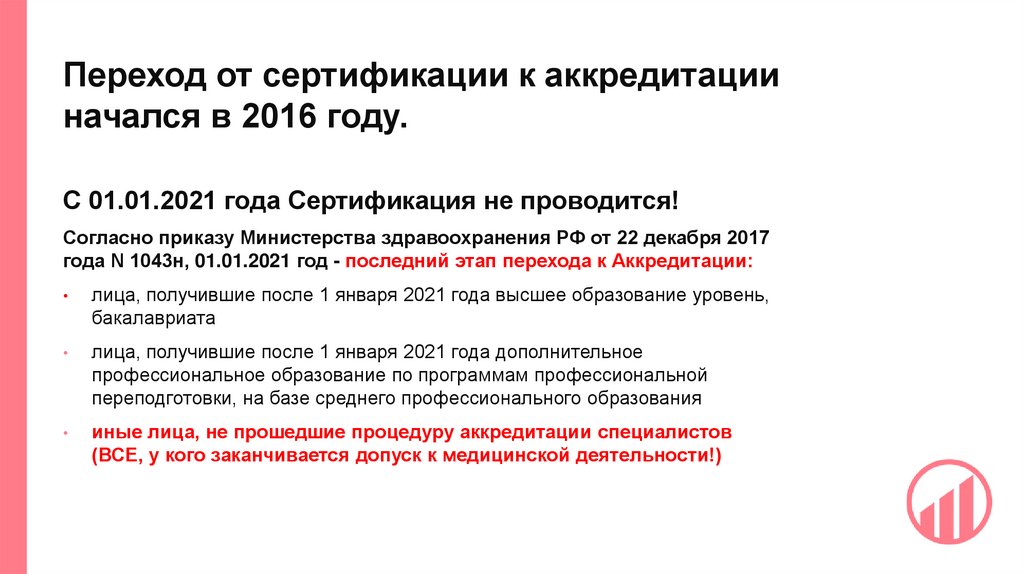 Переход от сертификации к аккредитации начался в 2016 году.

С 01.01.2021 года Сертификация не проводится!

Согласно приказу Министерства здравоохранения РФ от 22 декабря 2017 года N 1043н, 01.01.2021 год - последний этап перехода к Аккредитации:

• лица, получившие после 1 января 2021 года высшее образование уровень, бакалавриата

• лица, получившие после 1 января 2021 года дополнительное профессиональное образование по программам профессиональной переподготовки, на базе среднего профессионального образования

• иные лица, не прошедшие процедуру аккредитации специалистов (ВСЕ, у кого заканчивается допуск к медицинской деятельности!)